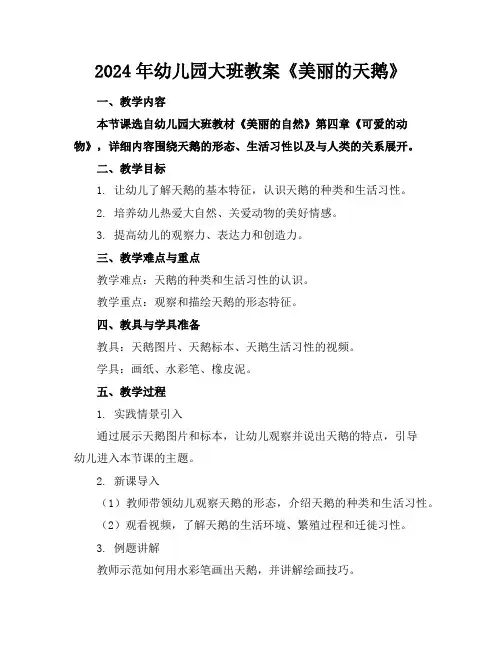 2024年幼儿园大班教案《美丽的天鹅》

一、教学内容

本节课选自幼儿园大班教材《美丽的自然》第四章《可爱的动物》，详细内容围绕天鹅的形态、生活习性以及与人类的关系展开。

二、教学目标

1. 让幼儿了解天鹅的基本特征，认识天鹅的种类和生活习性。

2. 培养幼儿热爱大自然、关爱动物的美好情感。

3. 提高幼儿的观察力、表达力和创造力。

三、教学难点与重点

教学难点：天鹅的种类和生活习性的认识。

教学重点：观察和描绘天鹅的形态特征。

四、教具与学具准备

教具：天鹅图片、天鹅标本、天鹅生活习性的视频。

学具：画纸、水彩笔、橡皮泥。

五、教学过程

1. 实践情景引入

通过展示天鹅图片和标本，让幼儿观察并说出天鹅的特点，引导幼儿进入本节课的主题。

2. 新课导入

（1）教师带领幼儿观察天鹅的形态，介绍天鹅的种类和生活习性。

（2）观看视频，了解天鹅的生活环境、繁殖过程和迁徙习性。

3. 例题讲解

教师示范如何用水彩笔画出天鹅，并讲解绘画技巧。